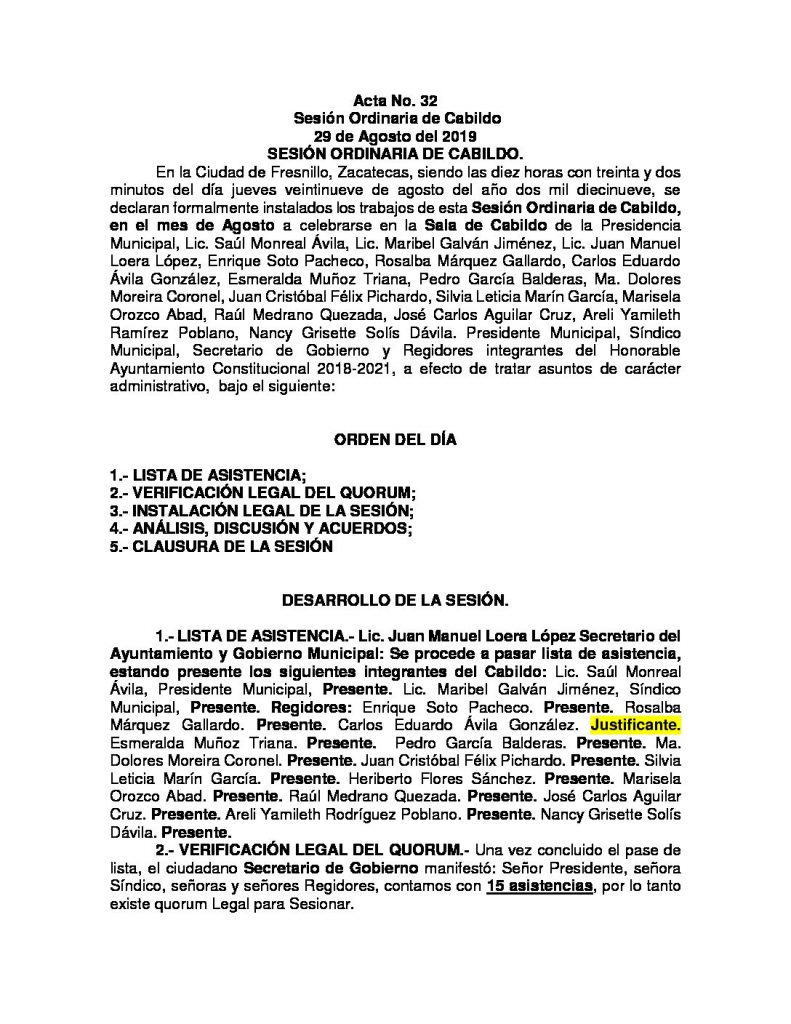 Acta No. 32
Sesión Ordinaria de Cabildo
29 de Agosto del 2019
SESIÓN ORDINARIA DE CABILDO.

En la Ciudad de Fresnillo, Zacatecas, siendo las diez horas con treinta y dos minutos del día jueves veintinueve de agosto del año dos mil diecinueve, se declaran formalmente instalados los trabajos de esta Sesión Ordinaria de Cabildo, en el mes de Agosto a celebrarse en la Sala de Cabildo de la Presidencia Municipal, Lic. Saúl Monreal Ávila, Lic. Maribel Galván Jiménez, Lic. Juan Manuel Loera López, Enrique Soto Pacheco, Rosalba Márquez Gallardo, Carlos Eduardo Ávila González, Esmeralda Muñoz Triana, Pedro García Balderas, Ma. Dolores Moreira Coronel, Juan Cristóbal Félix Pichardo, Silvia Leticia Marín García, Marisela Orozco Abad, Raúl Medrano Quezada, José Carlos Aguilar Cruz, Areli Yamileth Ramírez Poblano, Nancy Grisette Solís Dávila. Presidente Municipal, Síndico Municipal, Secretario de Gobierno y Regidores integrantes del Honorable Ayuntamiento Constitucional 2018-2021, a efecto de tratar asuntos de carácter administrativo, bajo el siguiente:

ORDEN DEL DÍA

1.- LISTA DE ASISTENCIA;
2.- VERIFICACIÓN LEGAL DEL QUORUM;
3.- INSTALACIÓN LEGAL DE LA SESIÓN;
4.- ANÁLISIS, DISCUSIÓN Y ACUERDOS;
5.- CLAUSURA DE LA SESIÓN

DESARROLLO DE LA SESIÓN.

1.- LISTA DE ASISTENCIA.- Lic. Juan Manuel Loera López Secretario del Ayuntamiento y Gobierno Municipal: Se procede a pasar lista de asistencia, estando presente los siguientes integrantes del Cabildo: Lic. Saúl Monreal Ávila, Presidente Municipal, Presente. Lic. Maribel Galván Jiménez, Síndico Municipal, Presente. Regidores: Enrique Soto Pacheco. Presente. Rosalba Márquez Gallardo. Presente. Carlos Eduardo Ávila González. Justificante. Esmeralda Muñoz Triana. Presente. Pedro García Balderas. Presente. Ma. Dolores Moreira Coronel. Presente. Juan Cristóbal Félix Pichardo. Presente. Silvia Leticia Marín García. Presente. Heriberto Flores Sánchez. Presente. Marisela Orozco Abad. Presente. Raúl Medrano Quezada. Presente. José Carlos Aguilar Cruz. Presente. Areli Yamileth Rodríguez Poblano. Presente. Nancy Grisette Solís Dávila. Presente.

2.- VERIFICACIÓN LEGAL DEL QUORUM.- Una vez concluido el pase de lista, el ciudadano Secretario de Gobierno manifestó: Señor Presidente, señora Síndico, señoras y señores Regidores, contamos con 15 asistencias, por lo tanto existe quorum Legal para Sesionar.